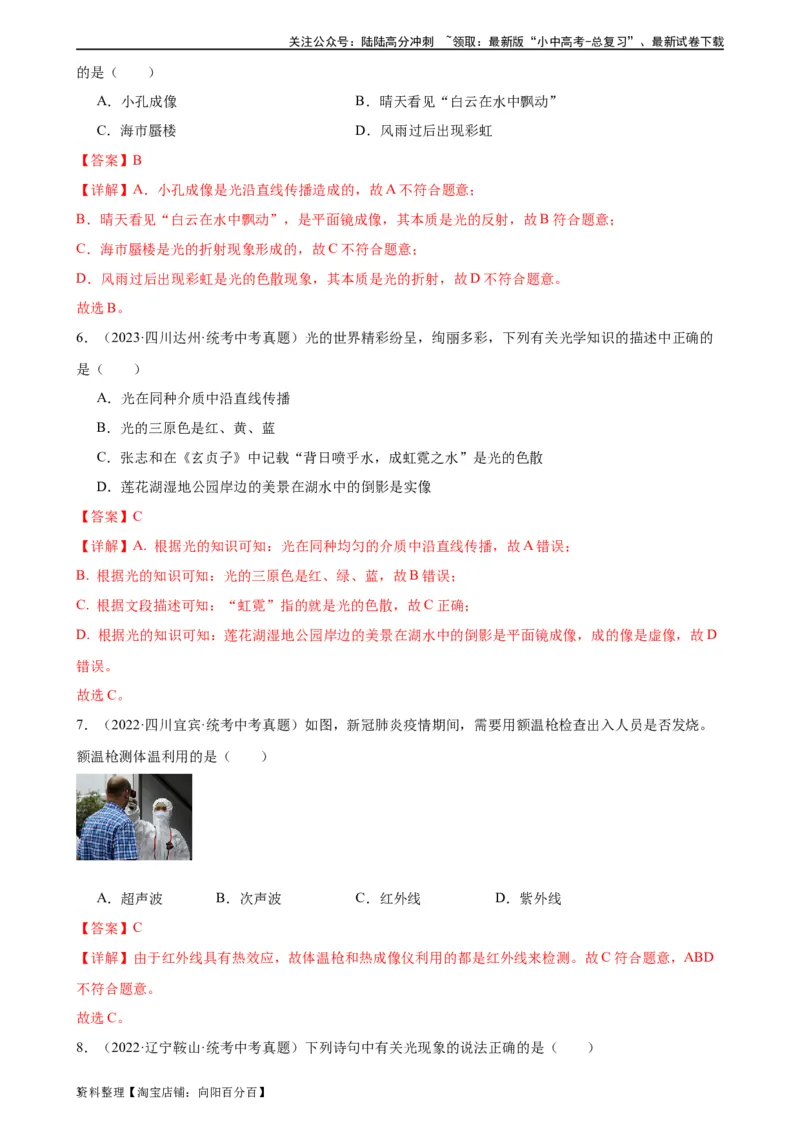 关注公众号：陆陆高分冲刺 ~领取：最新版“小中高考-总复习”、最新试卷下载

的是（　　）

A．小孔成像

B．晴天看见“白云在水中飘动”

C．海市蜃楼

D．风雨过后出现彩虹

【答案】B

【详解】A．小孔成像是光沿直线传播造成的，故A不符合题意；

B．晴天看见“白云在水中飘动”，是平面镜成像，其本质是光的反射，故B符合题意；

C．海市蜃楼是光的折射现象形成的，故C不符合题意；

D．风雨过后出现彩虹是光的色散现象，其本质是光的折射，故D不符合题意。

故选B。

6．（2023·四川达州·统考中考真题）光的世界精彩纷呈，绚丽多彩，下列有关光学知识的描述中正确的是（　　）

A．光在同种介质中沿直线传播

B．光的三原色是红、黄、蓝

C．张志和在《玄贞子》中记载“背日喷乎水，成虹霓之水”是光的色散

D．莲花湖湿地公园岸边的美景在湖水中的倒影是实像

【答案】C

【详解】A．根据光的知识可知：光在同种均匀的介质中沿直线传播，故A错误；

B．根据光的知识可知：光的三原色是红、绿、蓝，故B错误；

C．根据文段描述可知：“虹霓”指的就是光的色散，故C正确；

D．根据光的知识可知：莲花湖湿地公园岸边的美景在湖水中的倒影是平面镜成像，成的像是虚像，故D错误。

故选C。

7．（2022·四川宜宾·统考中考真题）如图，新冠肺炎疫情期间，需要用额温枪检查出入人员是否发烧。额温枪测体温利用的是（　　）

A．超声波

B．次声波

C．红外线

D．紫外线

【答案】C

【详解】由于红外线具有热效应，故体温枪和热成像仪利用的都是红外线来检测。故C符合题意，ABD不符合题意。

故选C。

8．（2022·辽宁鞍山·统考中考真题）下列诗句中有关光现象的说法正确的是（　　）

资料整理【淘宝店铺：向阳百分百】